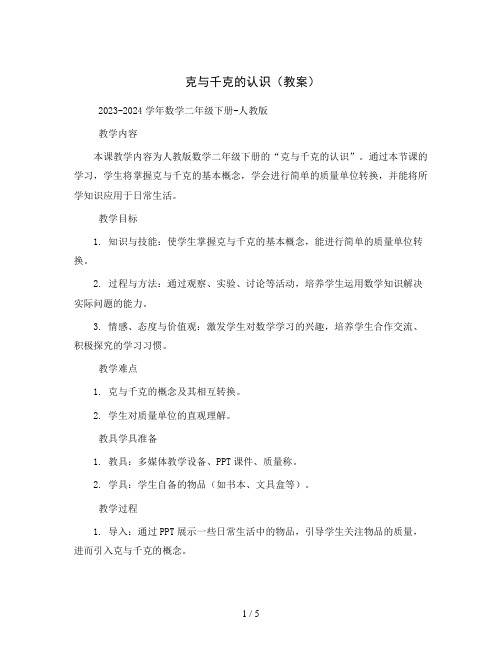 克与千克的认识（教案）

2023-2024 学年数学二年级下册-人教版

教学内容

本课教学内容为人教版数学二年级下册的“克与千克的认识”。通过本节课的学习，学生将掌握克与千克的基本概念，学会进行简单的质量单位转换，并能将所学知识应用于日常生活。

教学目标

1. 知识与技能：使学生掌握克与千克的基本概念，能进行简单的质量单位转换。

2. 过程与方法：通过观察、实验、讨论等活动，培养学生运用数学知识解决实际问题的能力。

3. 情感、态度与价值观：激发学生对数学学习的兴趣，培养学生合作交流、积极探究的学习习惯。

教学难点

1. 克与千克的概念及其相互转换。

2. 学生对质量单位的直观理解。

教具学具准备

1. 教具：多媒体教学设备、PPT 课件、质量称。

2. 学具：学生自备的物品（如书本、文具盒等）。

教学过程

1. 导入：通过 PPT 展示一些日常生活中的物品，引导学生关注物品的质量，进而引入克与千克的概念。

1 / 5